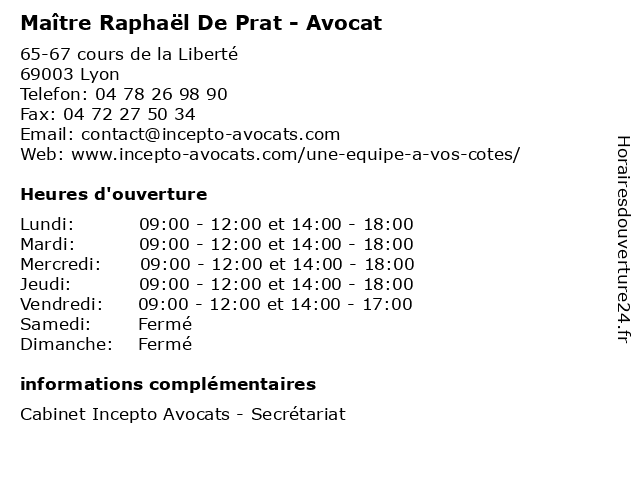 Maître Raphaël De Prat - Avocat

65-67 cours de la Liberté
69003 Lyon
Telefon: 04 78 26 98 90
Fax: 04 72 27 50 34
Email: contact@incepto-avocats.com
Web: www.incepto-avocats.com/une-equipe-a-vos-cotes/

Heures d'ouverture

| | |
|---|---|
| Lundi: | 09:00 - 12:00 et 14:00 - 18:00 |
| Mardi: | 09:00 - 12:00 et 14:00 - 18:00 |
| Mercredi: | 09:00 - 12:00 et 14:00 - 18:00 |
| Jeudi: | 09:00 - 12:00 et 14:00 - 18:00 |
| Vendredi: | 09:00 - 12:00 et 14:00 - 17:00 |
| Samedi: | Fermé |
| Dimanche: | Fermé |

informations complémentaires

Cabinet Incepto Avocats - Secrétariat

Horairesdouverture24.fr